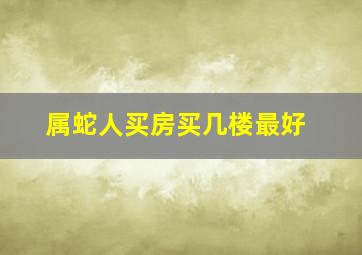 属蛇人买房买几楼最好